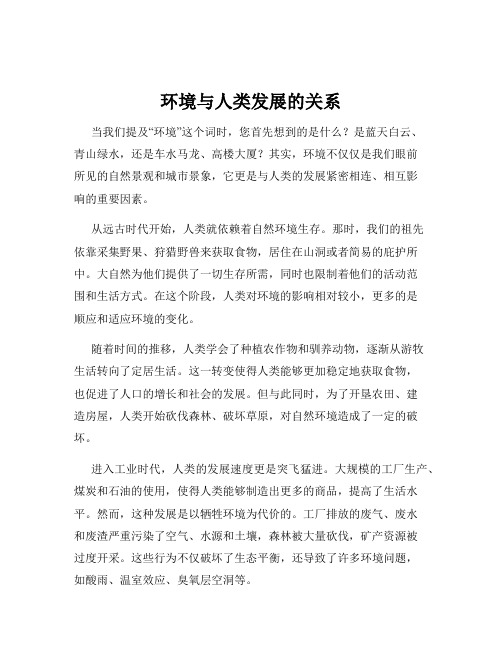 环境与人类发展的关系

当我们提及“环境”这个词时，您首先想到的是什么？是蓝天白云、青山绿水，还是车水马龙、高楼大厦？其实，环境不仅仅是我们眼前所见的自然景观和城市景象，它更是与人类的发展紧密相连、相互影响的重要因素。

从远古时代开始，人类就依赖着自然环境生存。那时，我们的祖先依靠采集野果、狩猎野兽来获取食物，居住在山洞或者简易的庇护所中。大自然为他们提供了一切生存所需，同时也限制着他们的活动范围和生活方式。在这个阶段，人类对环境的影响相对较小，更多的是顺应和适应环境的变化。

随着时间的推移，人类学会了种植农作物和驯养动物，逐渐从游牧生活转向了定居生活。这一转变使得人类能够更加稳定地获取食物，也促进了人口的增长和社会的发展。但与此同时，为了开垦农田、建造房屋，人类开始砍伐森林、破坏草原，对自然环境造成了一定的破坏。

进入工业时代，人类的发展速度更是突飞猛进。大规模的工厂生产、煤炭和石油的使用，使得人类能够制造出更多的商品，提高了生活水平。然而，这种发展是以牺牲环境为代价的。工厂排放的废气、废水和废渣严重污染了空气、水源和土壤，森林被大量砍伐，矿产资源被过度开采。这些行为不仅破坏了生态平衡，还导致了许多环境问题，如酸雨、温室效应、臭氧层空洞等。